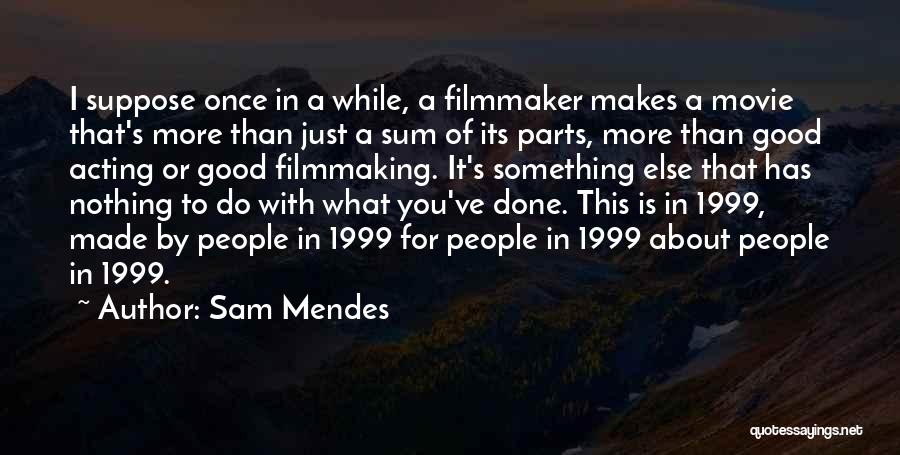 I suppose once in a while, a filmmaker makes a movie that's more than just a sum of its parts, more than good acting or good filmmaking. It's something else that has nothing to do with what you've done. This is in 1999, made by people in 1999 for people in 1999 about people in 1999.

~ Author: Sam Mendes

quotessayings.net